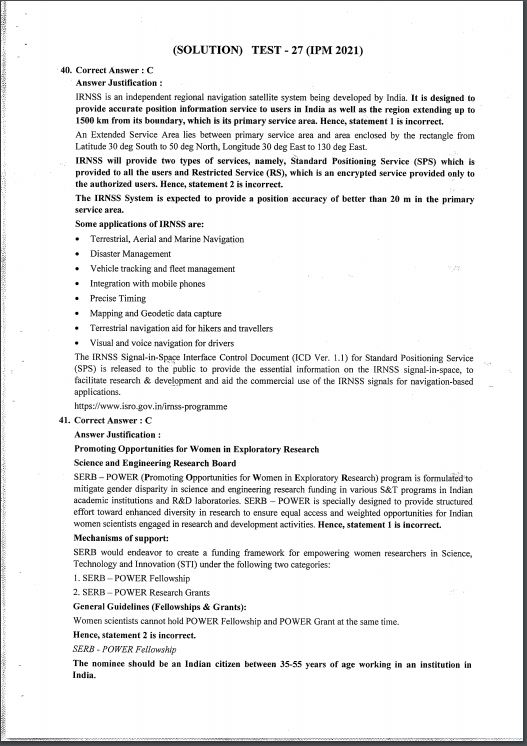 (SOLUTION) TEST - 27 (IPM 2021)

40. Correct Answer : C

Answer Justification :

IRNSS is an independent regional navigation satellite system being developed by India. It is designed to provide accurate position information service to users in India as well as the region extending up to 1500 km from its boundary, which is its primary service area. Hence, statement 1 is incorrect.

An Extended Service Area lies between primary service area and area enclosed by the rectangle from Latitude 30 deg South to 50 deg North, Longitude 30 deg East to 130 deg East.

IRNSS will provide two types of services, namely, Standard Positioning Service (SPS) which is provided to all the users and Restricted Service (RS), which is an encrypted service provided only to the authorized users. Hence, statement 2 is incorrect.

The IRNSS System is expected to provide a position accuracy of better than 20 m in the primary service area.

Some applications of IRNSS are:

• Terrestrial, Aerial and Marine Navigation
• Disaster Management
• Vehicle tracking and fleet management
• Integration with mobile phones
• Precise Timing
• Mapping and Geodetic data capture
• Terrestrial navigation aid for hikers and travellers
• Visual and voice navigation for drivers

The IRNSS Signal-in-Space Interface Control Document (ICD Ver. 1.1) for Standard Positioning Service (SPS) is released to the public to provide the essential information on the IRNSS signal-in-space, to facilitate research & development and aid the commercial use of the IRNSS signals for navigation-based applications.

https://www.isro.gov.in/irnss-programme

41. Correct Answer : C

Answer Justification :

Promoting Opportunities for Women in Exploratory Research

Science and Engineering Research Board

SERB – POWER (Promoting Opportunities for Women in Exploratory Research) program is formulated to mitigate gender disparity in science and engineering research funding in various S&T programs in Indian academic institutions and R&D laboratories. SERB – POWER is specially designed to provide structured effort toward enhanced diversity in research to ensure equal access and weighted opportunities for Indian women scientists engaged in research and development activities. Hence, statement 1 is incorrect.

Mechanisms of support:

SERB would endeavor to create a funding framework for empowering women researchers in Science, Technology and Innovation (STI) under the following two categories:

1. SERB – POWER Fellowship

2. SERB – POWER Research Grants

General Guidelines (Fellowships & Grants):

Women scientists cannot hold POWER Fellowship and POWER Grant at the same time.

Hence, statement 2 is incorrect.

SERB - POWER Fellowship

The nominee should be an Indian citizen between 35-55 years of age working in an institution in India.